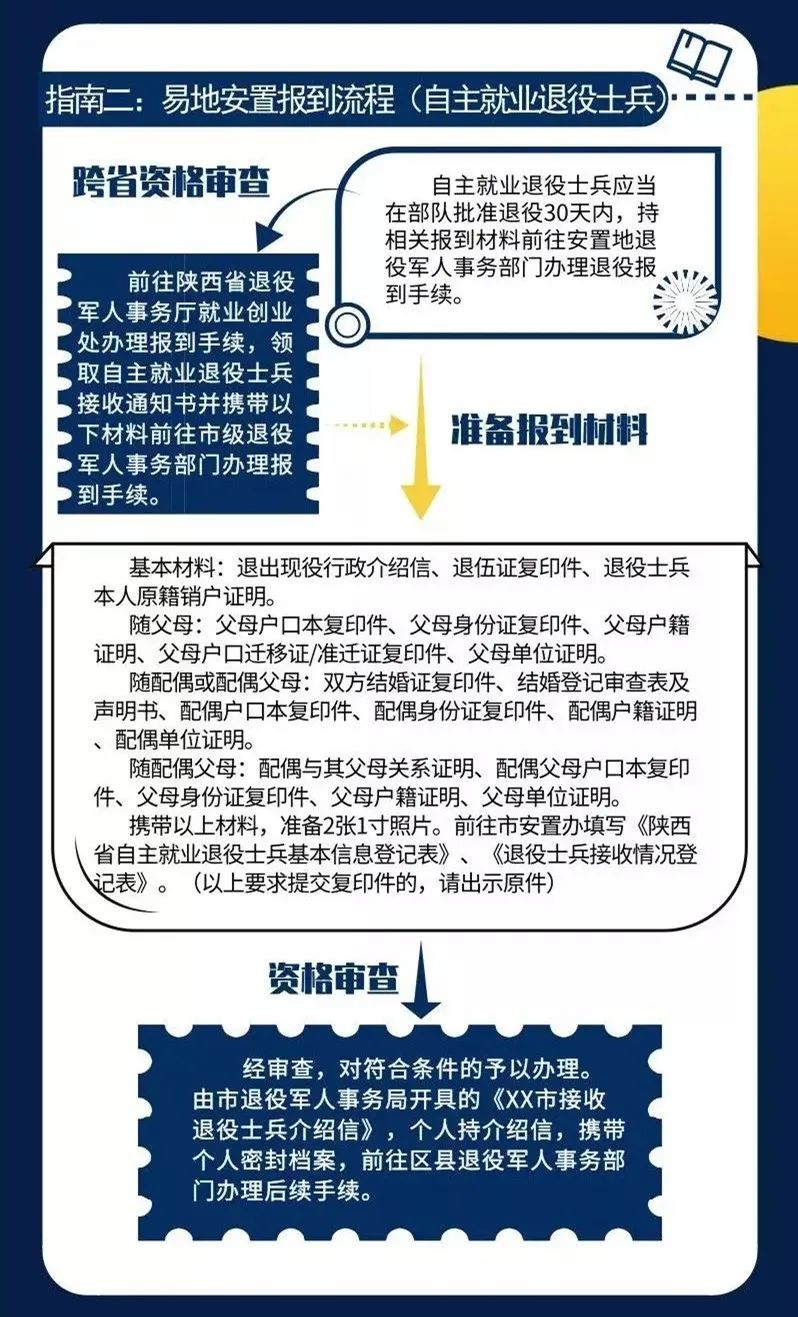 指南二：易地安置报到流程（自主就业退役士兵）

跨省资格审查

自主就业退役士兵应当在部队批准退役30天内，持相关报到材料前往安置地退役军人事务部门办理退役报到手续。

前往陕西省退役军人事务厅就业创业处办理报到手续，领取自主就业退役士兵接收通知书并携带以下材料前往市级退役军人事务部门办理报到手续。

准备报到材料

基本材料：退出现役行政介绍信、退伍证复印件、退役士兵本人原籍销户证明。

随父母：父母户口本复印件、父母身份证复印件、父母户籍证明、父母户口迁移证/准迁证复印件、父母单位证明。

随配偶或配偶父母：双方结婚证复印件、结婚登记审查表及声明书、配偶户口本复印件、配偶身份证复印件、配偶户籍证明、配偶单位证明。

随配偶父母：配偶与其父母关系证明、配偶父母户口本复印件、父母身份证复印件、父母户籍证明、父母单位证明。

携带以上材料，准备2张1寸照片。前往市安置办填写《陕西省自主就业退役士兵基本信息登记表》、《退役士兵接收情况登记表》。（以上要求提交复印件的，请出示原件）

资格审查

经审查，对符合条件的予以办理。由市退役军人事务局开具的《XX市接收退役士兵介绍信》，个人持介绍信，携带个人密封档案，前往区县退役军人事务部门办理后续手续。